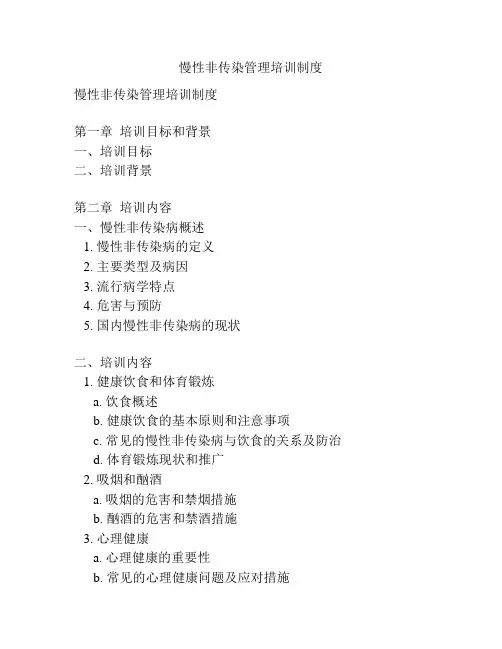 慢性非传染管理培训制度

慢性非传染管理培训制度

第一章 培训目标和背景
一、培训目标
二、培训背景

第二章 培训内容
一、慢性非传染病概述
1. 慢性非传染病的定义
2. 主要类型及病因
3. 流行病学特点
4. 危害与预防
5. 国内慢性非传染病的现状

二、培训内容
1. 健康饮食和体育锻炼
a. 饮食概述
b. 健康饮食的基本原则和注意事项
c. 常见的慢性非传染病与饮食的关系及防治
d. 体育锻炼现状和推广
2. 吸烟和酗酒
a. 吸烟的危害和禁烟措施
b. 酗酒的危害和禁酒措施
3. 心理健康
a. 心理健康的重要性
b. 常见的心理健康问题及应对措施